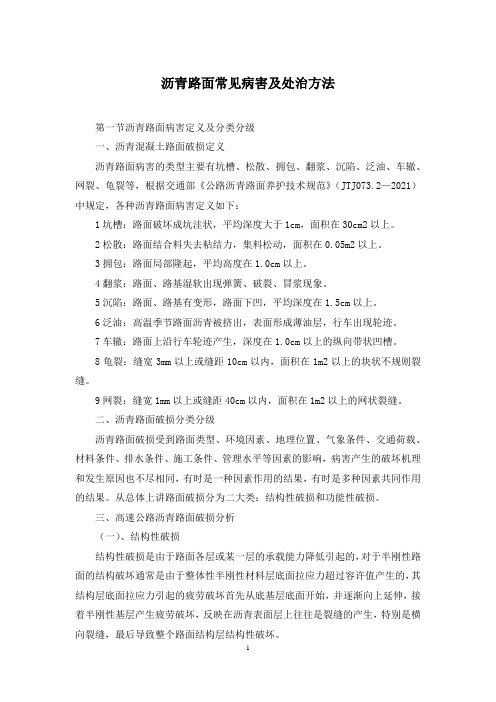 沥青路面常见病害及处治方法

第一节沥青路面病害定义及分类分级

一、沥青混凝土路面破损定义

沥青路面病害的类型主要有坑槽、松散、拥包、翻浆、沉陷、泛油、车辙、网裂、龟裂等，根据交通部《公路沥青路面养护技术规范》（JTJ073.2—2021）中规定，各种沥青路面病害定义如下：

1 坑槽：路面破坏成坑洼状，平均深度大于 1cm，面积在 30cm2 以上。

2 松散：路面结合料失去粘结力，集料松动，面积在 0.05m2 以上。

3 拥包：路面局部隆起，平均高度在 1.0cm 以上。

4 翻浆：路面、路基湿软出现弹簧、破裂、冒浆现象。

5 沉陷：路面、路基有变形，路面下凹，平均深度在 1.5cm 以上。

6 泛油：高温季节路面沥青被挤出，表面形成薄油层，行车出现轮迹。

7 车辙：路面上沿行车轮迹产生，深度在 1.0cm 以上的纵向带状凹槽。

8 龟裂：缝宽 3mm 以上或缝距 10cm 以内，面积在 1m2 以上的块状不规则裂缝。

9 网裂：缝宽 1mm 以上或缝距 40cm 以内，面积在 1m2 以上的网状裂缝。

二、沥青路面破损分类分级

沥青路面破损受到路面类型、环境因素、地理位置、气象条件、交通荷载、材料条件、排水条件、施工条件、管理水平等因素的影响，病害产生的破坏机理和发生原因也不尽相同，有时是一种因素作用的结果，有时是多种因素共同作用的结果。从总体上讲路面破损分为二大类：结构性破损和功能性破损。

三、高速公路沥青路面破损分析

（一）、结构性破损

结构性破损是由于路面各层或某一层的承载能力降低引起的，对于半刚性路面的结构破坏通常是由于整体性半刚性材料层底面拉应力超过容许值产生的，其结构层底面拉应力引起的疲劳破坏首先从底基层底面开始，并逐渐向上延伸，接着半刚性基层产生疲劳破坏，反映在沥青表面层上往往是裂缝的产生，特别是横向裂缝，最后导致整个路面结构层结构性破坏。

1